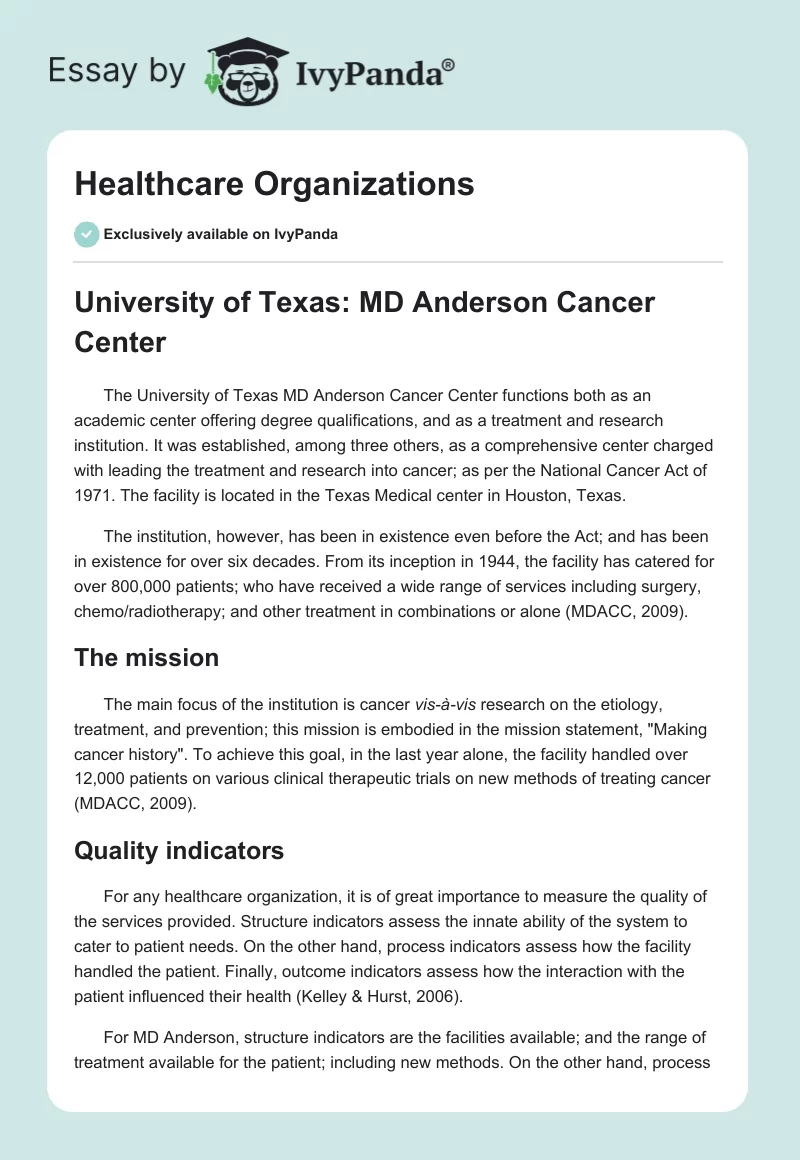 Essay by IvyPanda®

Healthcare Organizations

Exclusively available on IvyPanda

University of Texas: MD Anderson Cancer Center

The University of Texas MD Anderson Cancer Center functions both as an academic center offering degree qualifications, and as a treatment and research institution. It was established, among three others, as a comprehensive center charged with leading the treatment and research into cancer; as per the National Cancer Act of 1971. The facility is located in the Texas Medical center in Houston, Texas.

The institution, however, has been in existence even before the Act; and has been in existence for over six decades. From its inception in 1944, the facility has catered for over 800,000 patients; who have received a wide range of services including surgery, chemo/radiotherapy; and other treatment in combinations or alone (MDACC, 2009).

The mission

The main focus of the institution is cancer vis-à-vis research on the etiology, treatment, and prevention; this mission is embodied in the mission statement, "Making cancer history". To achieve this goal, in the last year alone, the facility handled over 12,000 patients on various clinical therapeutic trials on new methods of treating cancer (MDACC, 2009).

Quality indicators

For any healthcare organization, it is of great importance to measure the quality of the services provided. Structure indicators assess the innate ability of the system to cater to patient needs. On the other hand, process indicators assess how the facility handled the patient. Finally, outcome indicators assess how the interaction with the patient influenced their health (Kelley & Hurst, 2006).

For MD Anderson, structure indicators are the facilities available; and the range of treatment available for the patient; including new methods. On the other hand, process